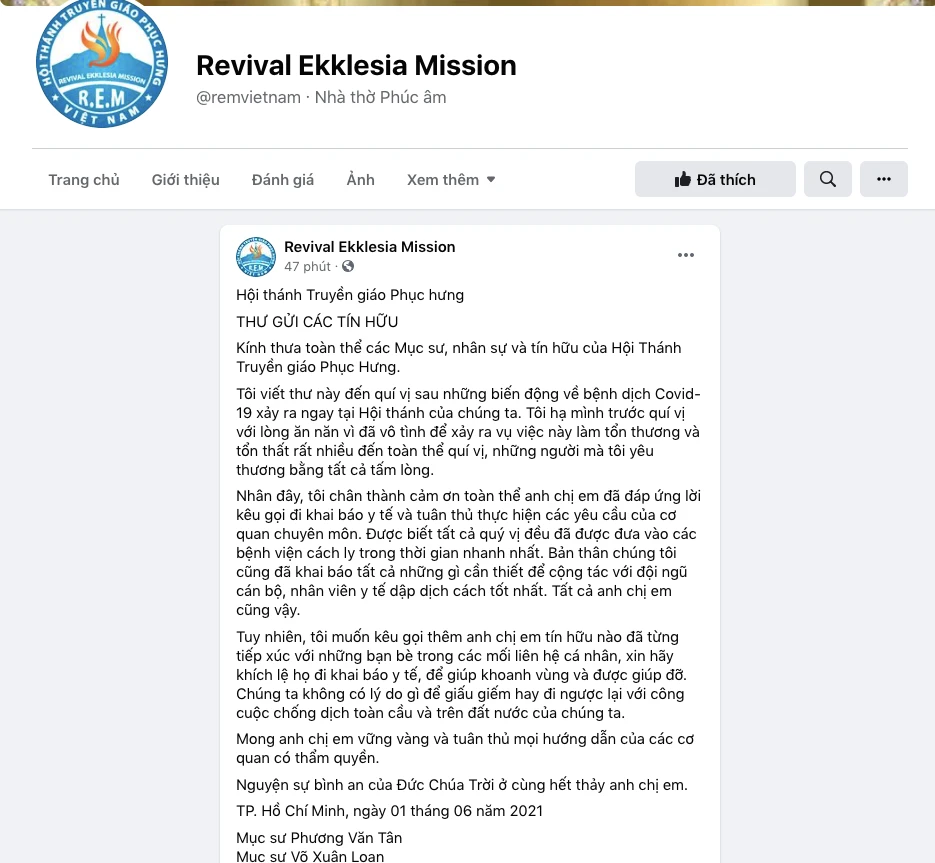 HỘI THÁNH TRUYỀN GIÁO PHỤC HƯNG
REVIVAL EKKLESIA MISSION
R.E.M
VIỆT NAM

Revival Ekklesia Mission
@remvietnam · Nhà thờ Phúc âm

Trang chủ Giới thiệu Đánh giá Ảnh Xem thêm

Đã thích

Revival Ekklesia Mission
47 phút ·

Hội thánh Truyền giáo Phục hưng

THƯ GỬI CÁC TÍN HỮU

Kính thưa toàn thể các Mục sư, nhân sự và tín hữu của Hội Thánh Truyền giáo Phục Hưng.

Tôi viết thư này đến quí vị sau những biến động về bệnh dịch Covid-19 xảy ra ngay tại Hội thánh của chúng ta. Tôi hạ mình trước quí vị với lòng ăn năn vì đã vô tình để xảy ra vụ việc này làm tổn thương và tổn thất rất nhiều đến toàn thể quí vị, những người mà tôi yêu thương bằng tất cả tấm lòng.

Nhân đây, tôi chân thành cảm ơn toàn thể anh chị em đã đáp ứng lời kêu gọi đi khai báo y tế và tuân thủ thực hiện các yêu cầu của cơ quan chuyên môn. Được biết tất cả quý vị đều đã được đưa vào các bệnh viện cách ly trong thời gian nhanh nhất. Bản thân chúng tôi cũng đã khai báo tất cả những gì cần thiết để cộng tác với đội ngũ cán bộ, nhân viên y tế dập dịch cách tốt nhất. Tất cả anh chị em cũng vậy.

Tuy nhiên, tôi muốn kêu gọi thêm anh chị em tín hữu nào đã từng tiếp xúc với những bạn bè trong các mối liên hệ cá nhân, xin hãy khích lệ họ đi khai báo y tế, để giúp khoanh vùng và được giúp đỡ. Chúng ta không có lý do gì để giấu giếm hay đi ngược lại với công cuộc chống dịch toàn cầu và trên đất nước của chúng ta.

Mong anh chị em vững vàng và tuân thủ mọi hướng dẫn của các cơ quan có thẩm quyền.

Nguyện sự bình an của Đức Chúa Trời ở cùng hết thảy anh chị em.

TP. Hồ Chí Minh, ngày 01 tháng 06 năm 2021

Mục sư Phương Văn Tân
Mục sư Võ Xuân Loan